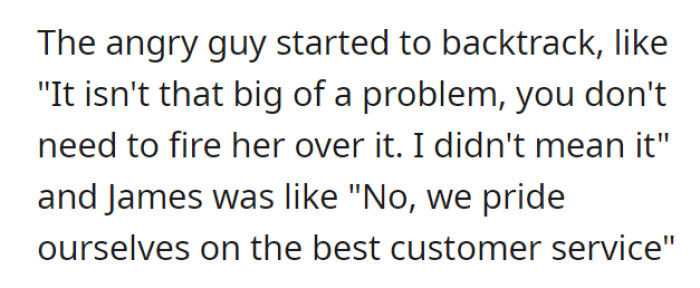 The angry guy started to backtrack, like "It isn't that big of a problem, you don't need to fire her over it. I didn't mean it" and James was like "No, we pride ourselves on the best customer service"